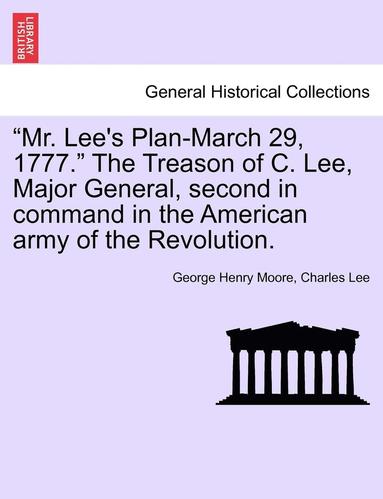 BRITISH LIBRARY

General Historical Collections

“Mr. Lee's Plan-March 29, 1777.” The Treason of C. Lee, Major General, second in command in the American army of the Revolution.

George Henry Moore, Charles Lee